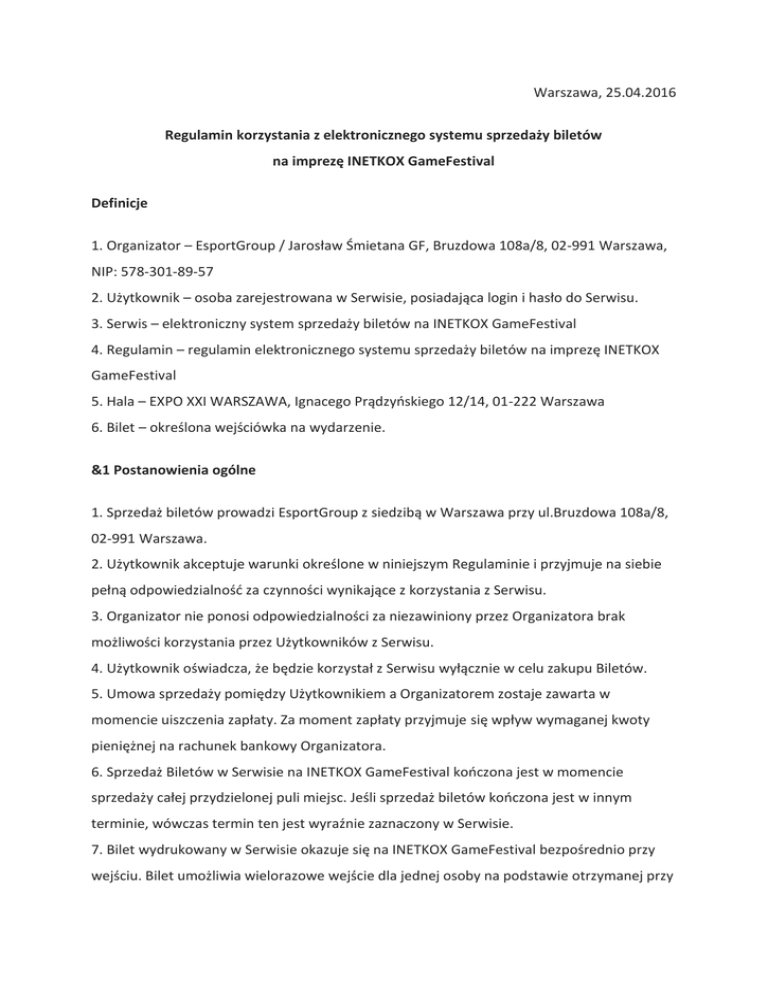 Warszawa, 25.04.2016

Regulamin korzystania z elektronicznego systemu sprzedaży biletów na imprezę INETKOX GameFestival

Definicje

1. Organizator – EsportGroup / Jarosław Śmietana GF, Bruzdowa 108a/8, 02-991 Warszawa, NIP: 578-301-89-57
2. Użytkownik – osoba zarejestrowana w Serwisie, posiadająca login i hasło do Serwisu.
3. Serwis – elektroniczny system sprzedaży biletów na INETKOX GameFestival
4. Regulamin – regulamin elektronicznego systemu sprzedaży biletów na imprezę INETKOX GameFestival
5. Hala – EXPO XXI WARSZAWA, Ignacego Prądzyńskiego 12/14, 01-222 Warszawa
6. Bilet – określona wejściówka na wydarzenie.

&1 Postanowienia ogólne

1. Sprzedaż biletów prowadzi EsportGroup z siedzibą w Warszawa przy ul.Bruzdowa 108a/8, 02-991 Warszawa.
2. Użytkownik akceptuje warunki określone w niniejszym Regulaminie i przyjmuje na siebie pełną odpowiedzialność za czynności wynikające z korzystania z Serwisu.
3. Organizator nie ponosi odpowiedzialności za niezawiniony przez Organizatora brak możliwości korzystania przez Użytkowników z Serwisu.
4. Użytkownik oświadcza, że będzie korzystał z Serwisu wyłącznie w celu zakupu Biletów.
5. Umowa sprzedaży pomiędzy Użytkownikiem a Organizatorem zostaje zawarta w momencie uiszczenia zapłaty. Za moment zapłaty przyjmuje się wpływ wymaganej kwoty pieniężnej na rachunek bankowy Organizatora.
6. Sprzedaż Biletów w Serwisie na INETKOX GameFestival kończona jest w momencie sprzedaży całej przydzielonej puli miejsc. Jeśli sprzedaż biletów kończona jest w innym terminie, wówczas termin ten jest wyraźnie zaznaczony w Serwisie.
7. Bilet wydrukowany w Serwisie okazuje się na INETKOX GameFestival bezpośrednio przy wejściu. Bilet umożliwia wielorazowe wejście dla jednej osoby na podstawie otrzymanej przy